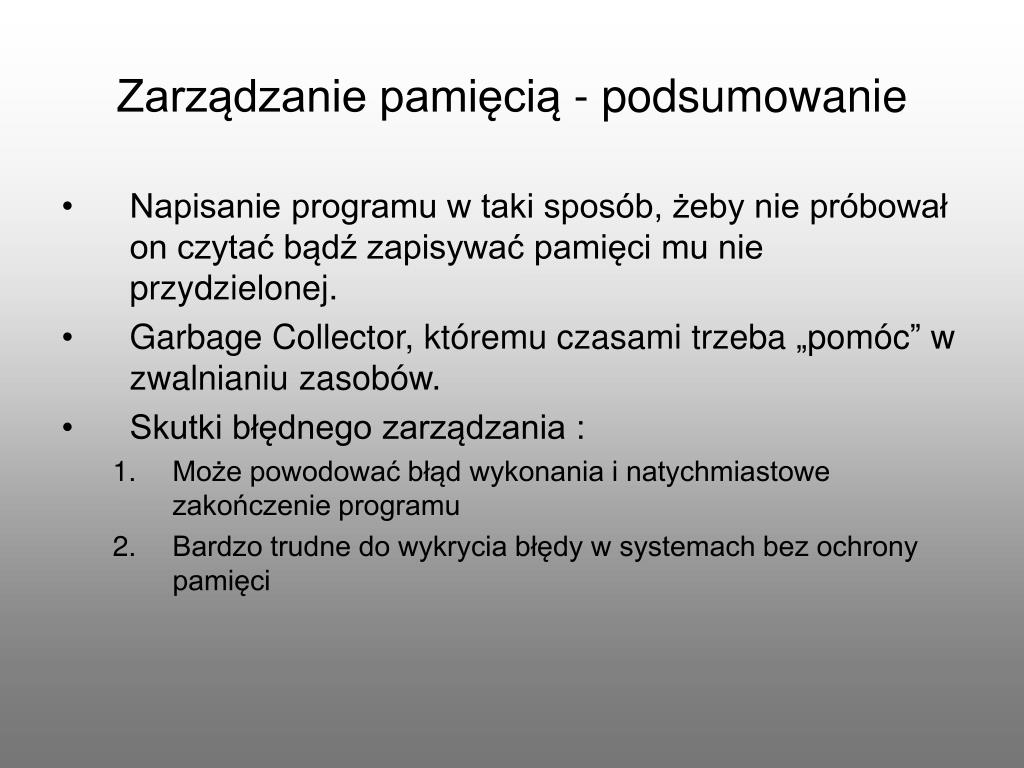 Zarządzanie pamięcią - podsumowanie

• Napisanie programu w taki sposób, żeby nie próbował on czytać bądź zapisywać pamięci mu nie przydzielonej.
• Garbage Collector, któremu czasami trzeba „pomóc” w zwalnianiu zasobów.
• Skutki błędnego zarządzania :
1. Może powodować błąd wykonania i natychmiastowe zakończenie programu
2. Bardzo trudne do wykrycia błędy w systemach bez ochrony pamięci